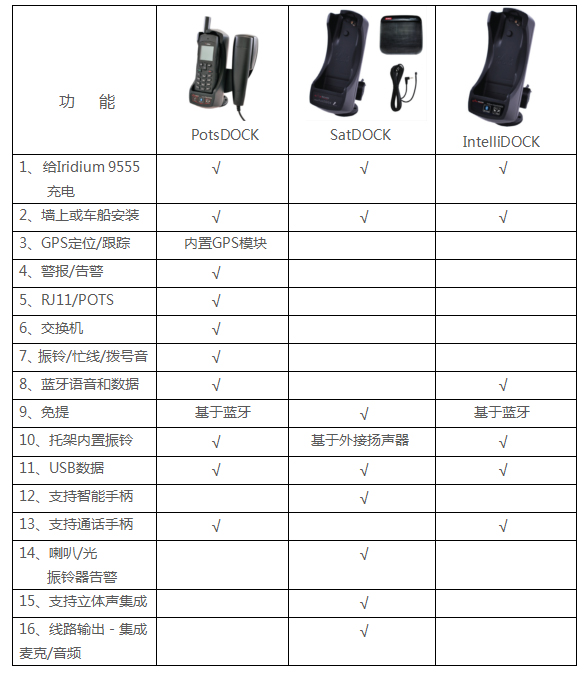 | 功　能 | PotsDOCK | SatDOCK | IntelliDOCK |
|---|---|---|---|
| 1、给Iridium 9555 充电 | √ | √ | √ |
| 2、墙上或车船安装 | √ | √ | √ |
| 3、GPS定位/跟踪 | 内置GPS模块 | | |
| 4、警报/告警 | √ | | |
| 5、RJ11/POTS | √ | | |
| 6、交换机 | √ | | |
| 7、振铃/忙线/拨号音 | √ | | |
| 8、蓝牙语音和数据 | √ | | √ |
| 9、免提 | 基于蓝牙 | √ | 基于蓝牙 |
| 10、托架内置振铃 | √ | 基于外接扬声器 | √ |
| 11、USB数据 | √ | √ | √ |
| 12、支持智能手柄 | | √ | |
| 13、支持通话手柄 | √ | | √ |
| 14、喇叭/光 振铃器告警 | | √ | |
| 15、支持立体声集成 | | √ | |
| 16、线路输出 - 集成麦克/音频 | | √ | |